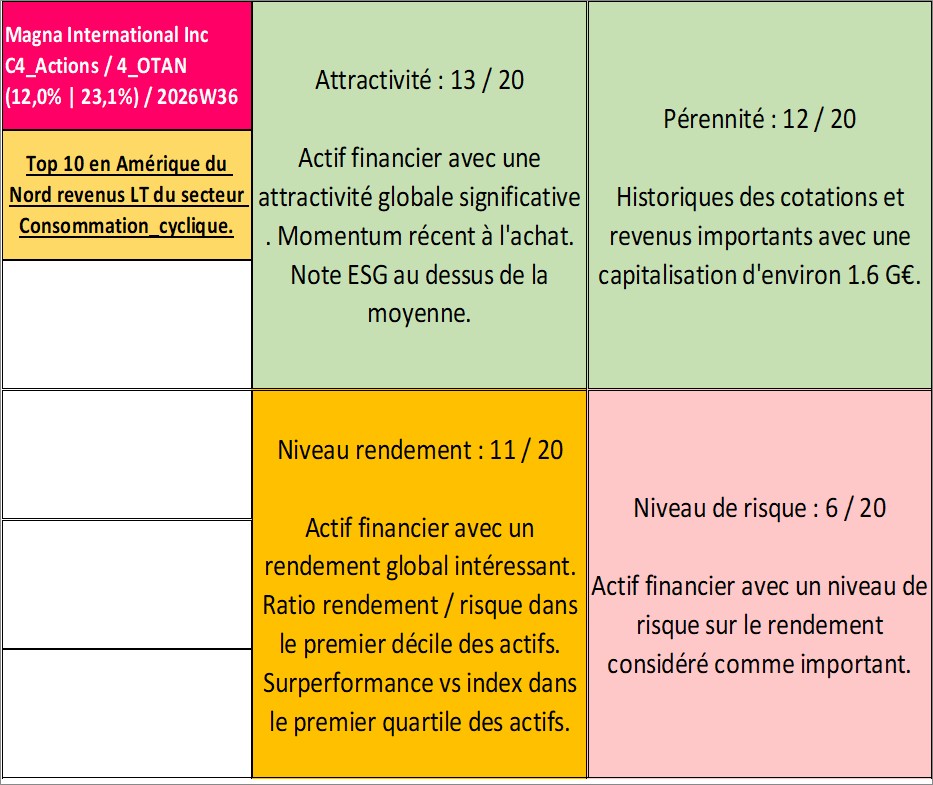 Magna International Inc
C4_Actions / 4_OTAN
(12,0% | 23,1%) / 2026W36

Top 10 en Amérique du Nord revenus LT du secteur Consommation_cyclique.

Attractivité : 13 / 20

Actif financier avec une attractivité globale significative . Momentum récent à l'achat. Note ESG au dessus de la moyenne.

Pérennité : 12 / 20

Historiques des cotations et revenus importants avec une capitalisation d'environ 1.6 G€.

Niveau rendement : 11 / 20

Actif financier avec un rendement global intéressant. Ratio rendement / risque dans le premier décile des actifs. Surperformance vs index dans le premier quartile des actifs.

Niveau de risque : 6 / 20

Actif financier avec un niveau de risque sur le rendement considéré comme important.